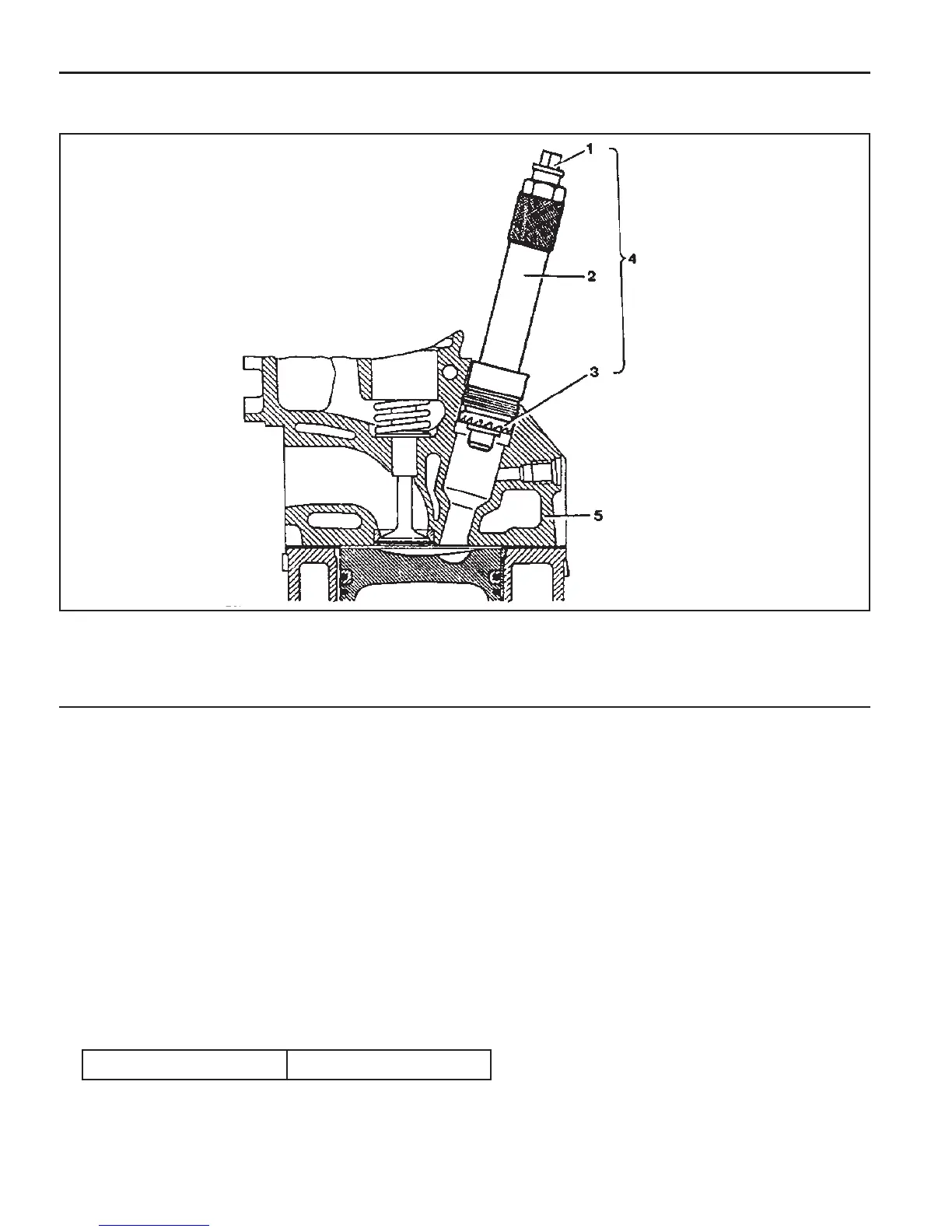 1
2
3
4
5